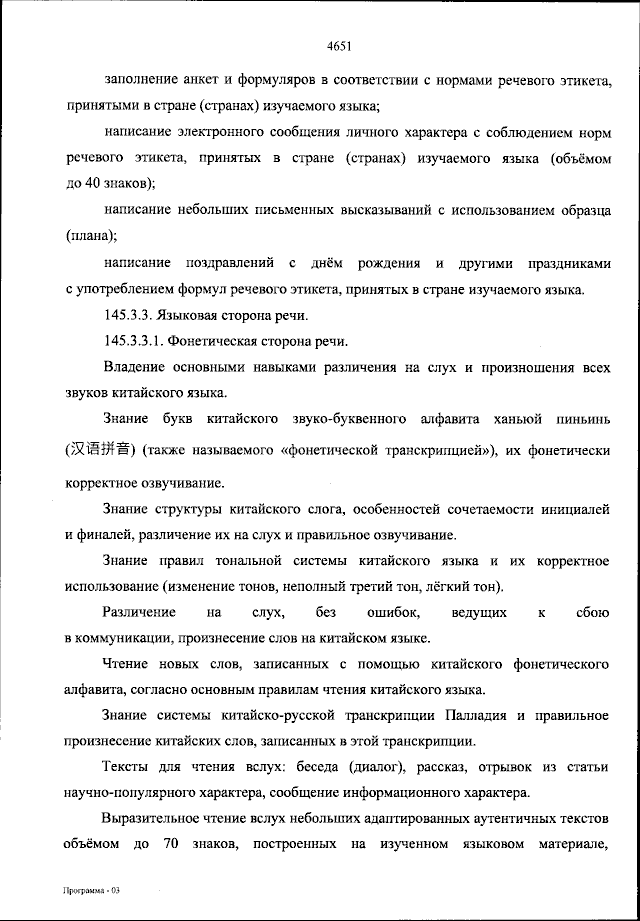 4651

заполнение анкет и формуляров в соответствии с нормами речевого этикета, принятыми в стране (странах) изучаемого языка;

написание электронного сообщения личного характера с соблюдением норм речевого этикета, принятых в стране (странах) изучаемого языка (объёмом до 40 знаков);

написание небольших письменных высказываний с использованием образца (плана);

написание поздравлений с днём рождения и другими праздниками с употреблением формул речевого этикета, принятых в стране изучаемого языка.

145.3.3. Языковая сторона речи.

145.3.3.1. Фонетическая сторона речи.

Владение основными навыками различения на слух и произношения всех звуков китайского языка.

Знание букв китайского звуко-буквенного алфавита ханьюй пиньинь (汉语拼音) (также называемого «фонетической транскрипцией»), их фонетически корректное озвучивание.

Знание структуры китайского слога, особенностей сочетаемости инициалей и финалей, различение их на слух и правильное озвучивание.

Знание правил тональной системы китайского языка и их корректное использование (изменение тонов, неполный третий тон, лёгкий тон).

Различение на слух, без ошибок, ведущих к сбою в коммуникации, произнесение слов на китайском языке.

Чтение новых слов, записанных с помощью китайского фонетического алфавита, согласно основным правилам чтения китайского языка.

Знание системы китайско-русской транскрипции Палладия и правильное произнесение китайских слов, записанных в этой транскрипции.

Тексты для чтения вслух: беседа (диалог), рассказ, отрывок из статьи научно-популярного характера, сообщение информационного характера.

Выразительное чтение вслух небольших адаптированных аутентичных текстов объёмом до 70 знаков, построенных на изученном языковом материале,

Программа - 03